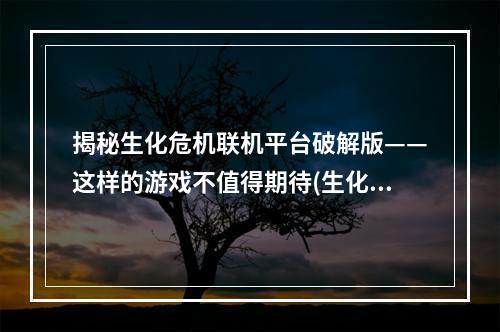 揭秘生化危机联机平台破解版——这样的游戏不值得期待(生化...